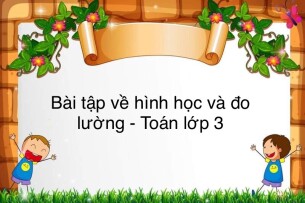 Bài tập về hình học và đo lường - Toán lớp 3